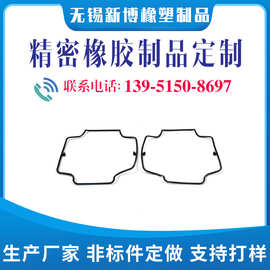 无锡新博橡塑制品

精密橡胶制品定制

联系电话: 139-5150-8697

生产厂家 非标件定做 支持打样